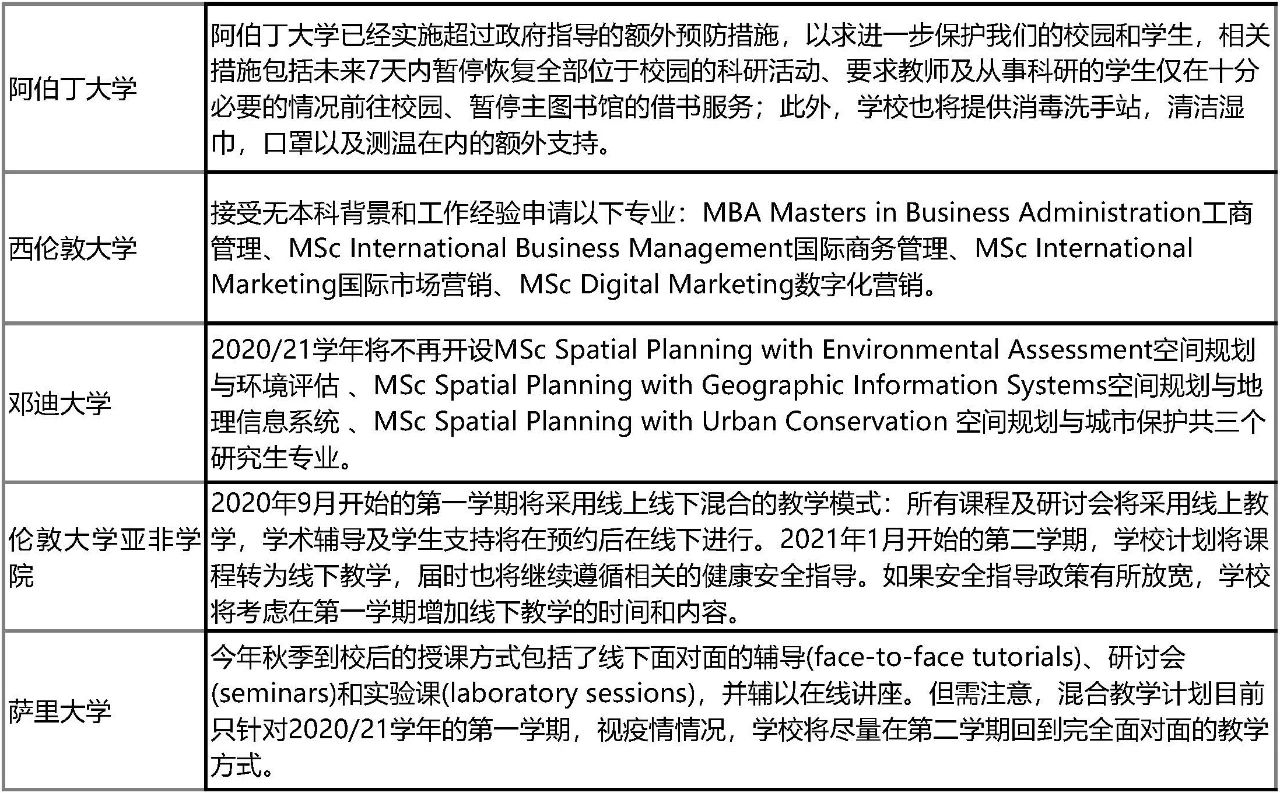 | | |
|---|---|
| 阿伯丁大学 | 阿伯丁大学已经实施超过政府指导的额外预防措施，以求进一步保护我们的校园和学生，相关措施包括未来7天内暂停恢复全部位于校园的科研活动、要求教师及从事科研的学生仅在十分必要的情况前往校园、暂停主图书馆的借书服务；此外，学校也将提供消毒洗手站，清洁湿巾，口罩以及测温在内的额外支持。 |
| 西伦敦大学 | 接受无本科背景和工作经验申请以下专业：MBA Masters in Business Administration工商管理、MSc International Business Management国际商务管理、MSc International Marketing国际市场营销、MSc Digital Marketing数字化营销。 |
| 邓迪大学 | 2020/21学年将不再开设MSc Spatial Planning with Environmental Assessment空间规划与环境评估 、MSc Spatial Planning with Geographic Information Systems空间规划与地理信息系统 、MSc Spatial Planning with Urban Conservation 空间规划与城市保护共三个研究生专业。 |
| 伦敦大学亚非学院 | 2020年9月开始的第一学期将采用线上线下混合的教学模式：所有课程及研讨会将采用线上教学，学术辅导及学生支持将在预约后在线下进行。2021年1月开始的第二学期，学校计划将课程转为线下教学，届时也将继续遵循相关的健康安全指导。如果安全指导政策有所放宽，学校将考虑在第一学期增加线下教学的时间和内容。 |
| 萨里大学 | 今年秋季到校后的授课方式包括了线下面对面的辅导(face-to-face tutorials)、研讨会(seminars)和实验课(laboratory sessions)，并辅以在线讲座。但需注意，混合教学计划目前只针对2020/21学年的第一学期，视疫情情况，学校将尽量在第二学期回到完全面对面的教学方式。 |